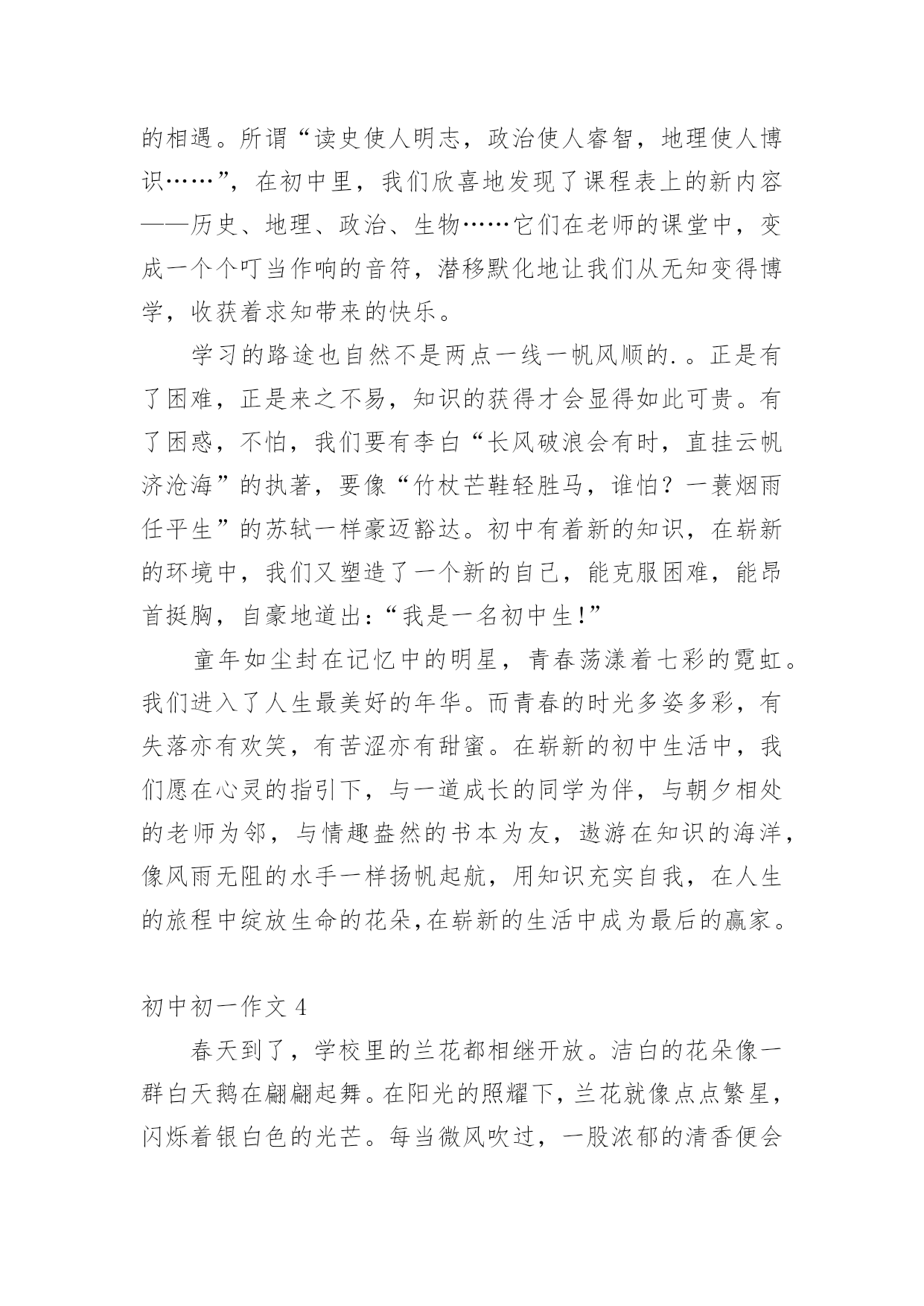 的相遇。所谓“读史使人明志，政治使人睿智，地理使人博识……”，在初中里，我们欣喜地发现了课程表上的新内容——历史、地理、政治、生物……它们在老师的课堂中，变成一个个叮当作响的音符，潜移默化地让我们从无知变得博学，收获着求知带来的快乐。

学习的路途也自然不是两点一线一帆风顺的.。正是有了困难，正是来之不易，知识的获得才会显得如此可贵。有了困惑，不怕，我们要有李白“长风破浪会有时，直挂云帆济沧海”的执著，要像“竹杖芒鞋轻胜马，谁怕？一蓑烟雨任平生”的苏轼一样豪迈豁达。初中有着新的知识，在崭新的环境中，我们又塑造了一个新的自己，能克服困难，能昂首挺胸，自豪地道出：“我是一名初中生!”

童年如尘封在记忆中的明星，青春荡漾着七彩的霓虹。我们进入了人生最美好的年华。而青春的时光多姿多彩，有失落亦有欢笑，有苦涩亦有甜蜜。在崭新的初中生活中，我们愿在心灵的指引下，与一道成长的同学为伴，与朝夕相处的老师为邻，与情趣盎然的书本为友，遨游在知识的海洋，像风雨无阻的水手一样扬帆起航，用知识充实自我，在人生的旅程中绽放生命的花朵,在崭新的生活中成为最后的赢家。

初中初一作文 4

春天到了，学校里的兰花都相继开放。洁白的花朵像一群白天鹅在翩翩起舞。在阳光的照耀下，兰花就像点点繁星，闪烁着银白色的光芒。每当微风吹过，一股浓郁的清香便会